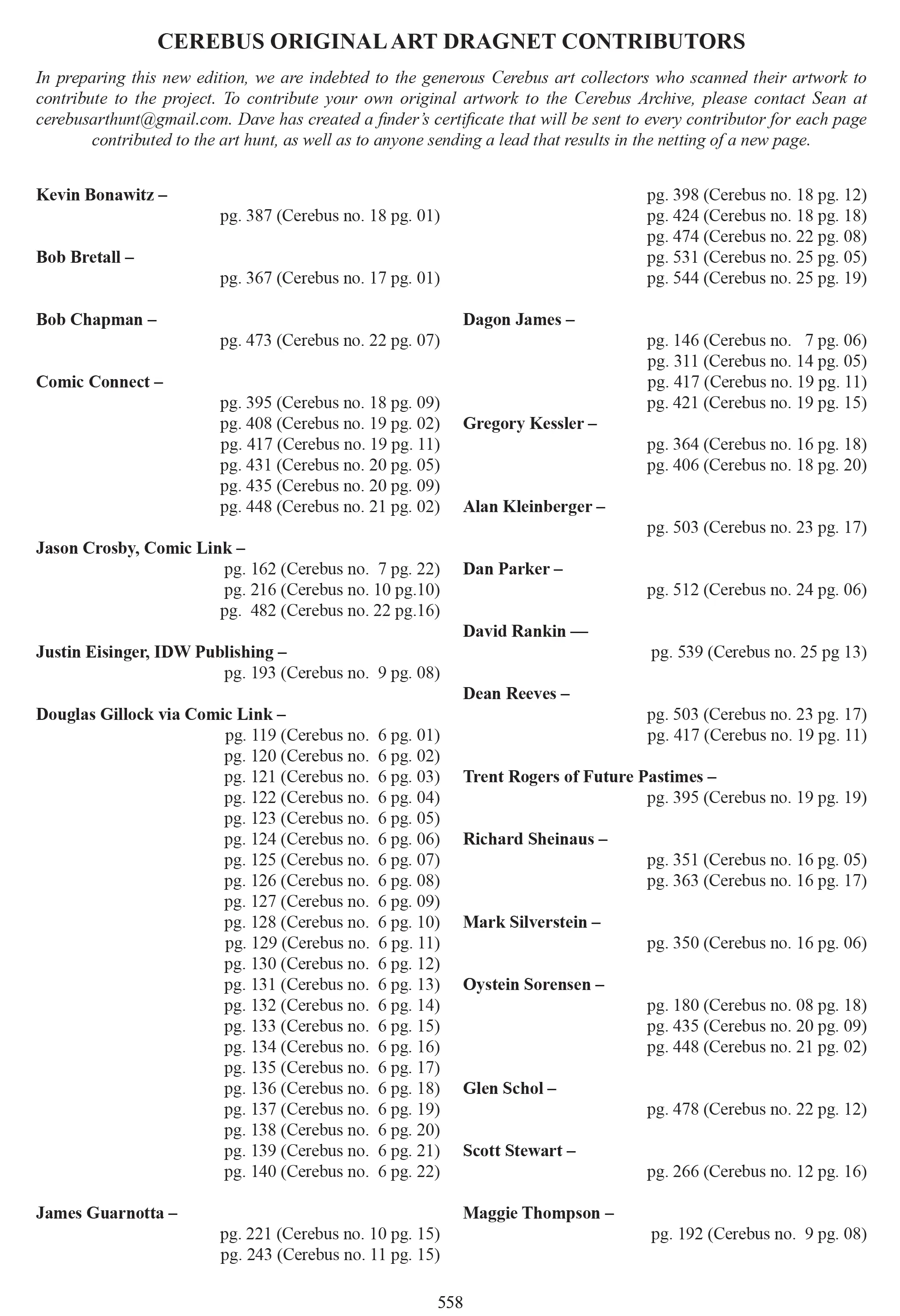 CEREBUS ORIGINAL ART DRAGNET CONTRIBUTORS

In preparing this new edition, we are indebted to the generous Cerebus art collectors who scanned their artwork to contribute to the project. To contribute your own original artwork to the Cerebus Archive, please contact Sean at cerebusarthunt@gmail.com. Dave has created a finder's certificate that will be sent to every contributor for each page contributed to the art hunt, as well as to anyone sending a lead that results in the netting of a new page.

Kevin Bonawitz –
pg. 387 (Cerebus no. 18 pg. 01)

Bob Bretall –
pg. 367 (Cerebus no. 17 pg. 01)

Bob Chapman –
pg. 473 (Cerebus no. 22 pg. 07)

Comic Connect –
pg. 395 (Cerebus no. 18 pg. 09)
pg. 408 (Cerebus no. 19 pg. 02)
pg. 417 (Cerebus no. 19 pg. 11)
pg. 431 (Cerebus no. 20 pg. 05)
pg. 435 (Cerebus no. 20 pg. 09)
pg. 448 (Cerebus no. 21 pg. 02)

Jason Crosby, Comic Link –
pg. 162 (Cerebus no. 7 pg. 22)
pg. 216 (Cerebus no. 10 pg.10)
pg. 482 (Cerebus no. 22 pg.16)

Justin Eisinger, IDW Publishing –
pg. 193 (Cerebus no. 9 pg. 08)

Douglas Gillock via Comic Link –
pg. 119 (Cerebus no. 6 pg. 01)
pg. 120 (Cerebus no. 6 pg. 02)
pg. 121 (Cerebus no. 6 pg. 03)
pg. 122 (Cerebus no. 6 pg. 04)
pg. 123 (Cerebus no. 6 pg. 05)
pg. 124 (Cerebus no. 6 pg. 06)
pg. 125 (Cerebus no. 6 pg. 07)
pg. 126 (Cerebus no. 6 pg. 08)
pg. 127 (Cerebus no. 6 pg. 09)
pg. 128 (Cerebus no. 6 pg. 10)
pg. 129 (Cerebus no. 6 pg. 11)
pg. 130 (Cerebus no. 6 pg. 12)
pg. 131 (Cerebus no. 6 pg. 13)
pg. 132 (Cerebus no. 6 pg. 14)
pg. 133 (Cerebus no. 6 pg. 15)
pg. 134 (Cerebus no. 6 pg. 16)
pg. 135 (Cerebus no. 6 pg. 17)
pg. 136 (Cerebus no. 6 pg. 18)
pg. 137 (Cerebus no. 6 pg. 19)
pg. 138 (Cerebus no. 6 pg. 20)
pg. 139 (Cerebus no. 6 pg. 21)
pg. 140 (Cerebus no. 6 pg. 22)

James Guarnotta –
pg. 221 (Cerebus no. 10 pg. 15)
pg. 243 (Cerebus no. 11 pg. 15)
pg. 398 (Cerebus no. 18 pg. 12)
pg. 424 (Cerebus no. 18 pg. 18)
pg. 474 (Cerebus no. 22 pg. 08)
pg. 531 (Cerebus no. 25 pg. 05)
pg. 544 (Cerebus no. 25 pg. 19)

Dagon James –
pg. 146 (Cerebus no. 7 pg. 06)
pg. 311 (Cerebus no. 14 pg. 05)
pg. 417 (Cerebus no. 19 pg. 11)
pg. 421 (Cerebus no. 19 pg. 15)

Gregory Kessler –
pg. 364 (Cerebus no. 16 pg. 18)
pg. 406 (Cerebus no. 18 pg. 20)

Alan Kleinberger –
pg. 503 (Cerebus no. 23 pg. 17)

Dan Parker –
pg. 512 (Cerebus no. 24 pg. 06)

David Rankin —
pg. 539 (Cerebus no. 25 pg 13)

Dean Reeves –
pg. 503 (Cerebus no. 23 pg. 17)
pg. 417 (Cerebus no. 19 pg. 11)

Trent Rogers of Future Pastimes –
pg. 395 (Cerebus no. 19 pg. 19)

Richard Sheinaus –
pg. 351 (Cerebus no. 16 pg. 05)
pg. 363 (Cerebus no. 16 pg. 17)

Mark Silverstein –
pg. 350 (Cerebus no. 16 pg. 06)

Oystein Sorensen –
pg. 180 (Cerebus no. 08 pg. 18)
pg. 435 (Cerebus no. 20 pg. 09)
pg. 448 (Cerebus no. 21 pg. 02)

Glen Schol –
pg. 478 (Cerebus no. 22 pg. 12)

Scott Stewart –
pg. 266 (Cerebus no. 12 pg. 16)

Maggie Thompson –
pg. 192 (Cerebus no. 9 pg. 08)

558